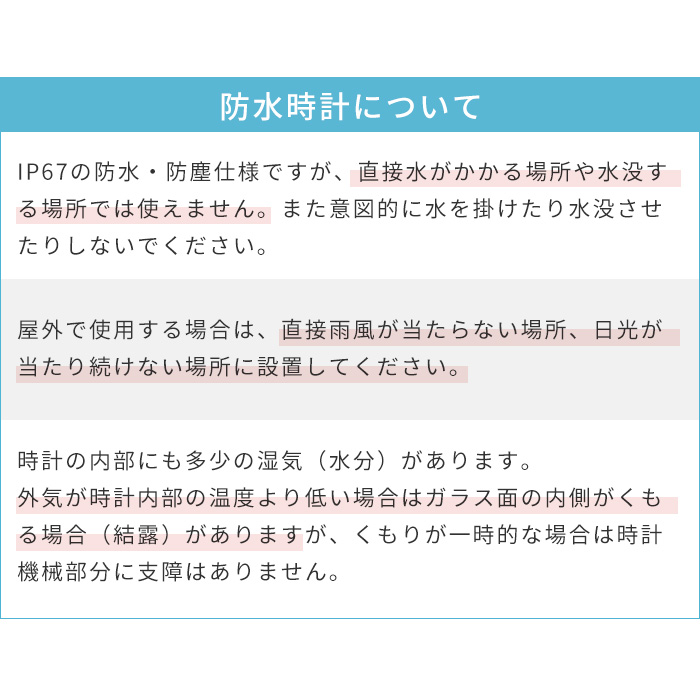 防水時計について

IP67の防水・防塵仕様ですが、直接水がかかる場所や水没する場所では使えません。また意図的に水を掛けたり水没させたりしないでください。

屋外で使用する場合は、直接雨風が当たらない場所、日光が当たり続けない場所に設置してください。

時計の内部にも多少の湿気（水分）があります。
外気が時計内部の温度より低い場合はガラス面の内側がくもる場合（結露）がありますが、くもりが一時的な場合は時計機械部分に支障はありません。